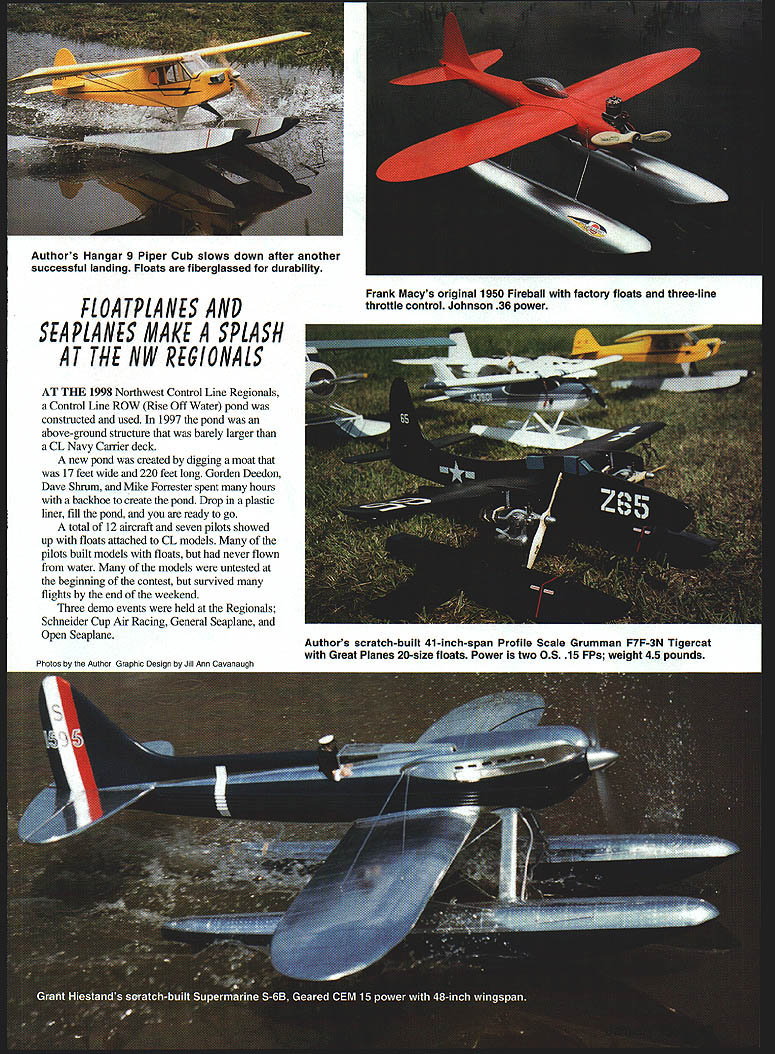 Author's Hangar 9 Piper Cub slows down after another successful landing. Floats are fiberglassed for durability.

Frank Macy's original 1950 Fireball with factory floats and three-line throttle control. Johnson .36 power.

FLOATPLANES AND SEAPLANES MAKE A SPLASH AT THE NW REGIONALS

AT THE 1998 Northwest Control Line Regionals, a Control Line ROW (Rise Off Water) pond was constructed and used. In 1997 the pond was an above-ground structure that was barely larger than a CL Navy Carrier deck.

A new pond was created by digging a moat that was 17 feet wide and 220 feet long. Gorden Deedon, Dave Shrum, and Mike Forrester spent many hours with a backhoe to create the pond. Drop in a plastic liner, fill the pond, and you are ready to go.

A total of 12 aircraft and seven pilots showed up with floats attached to CL models. Many of the pilots built models with floats, but had never flown from water. Many of the models were untested at the beginning of the contest, but survived many flights by the end of the weekend.

Three demo events were held at the Regionals; Schneider Cup Air Racing, General Seaplane, and Open Seaplane.

Photos by the Author Graphic Design by Jill Ann Cavanaugh

65

Z65

Author's scratch-built 41-inch-span Profile Scale Grumman F7F-3N Tigercat with Great Planes 20-size floats. Power is two O.S. .15 FPs; weight 4.5 pounds.

S 1595

Grant Hiestand's scratch-built Supermarine S-6B, Geared CEM 15 power with 48-inch wingspan.